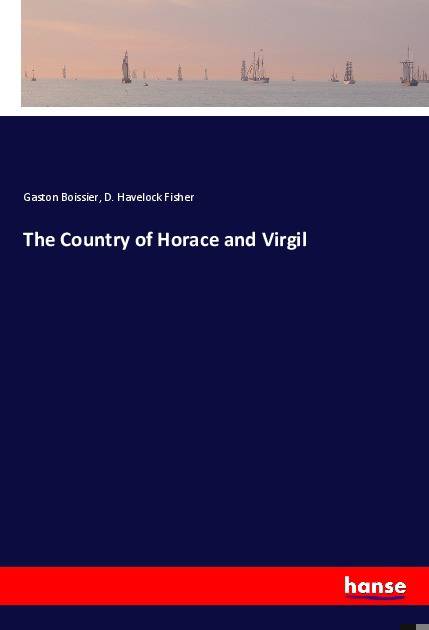 Gaston Boissier, D. Havelock Fisher

The Country of Horace and Virgil

hanse